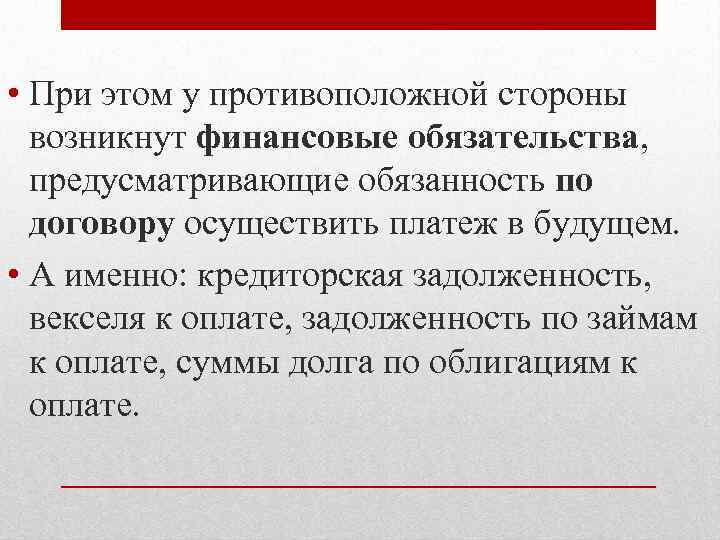 • При этом у противоположной стороны возникнут финансовые обязательства, предусматривающие обязанность по договору осуществить платеж в будущем.

• А именно: кредиторская задолженность, векселя к оплате, задолженность по займам к оплате, суммы долга по облигациям к оплате.